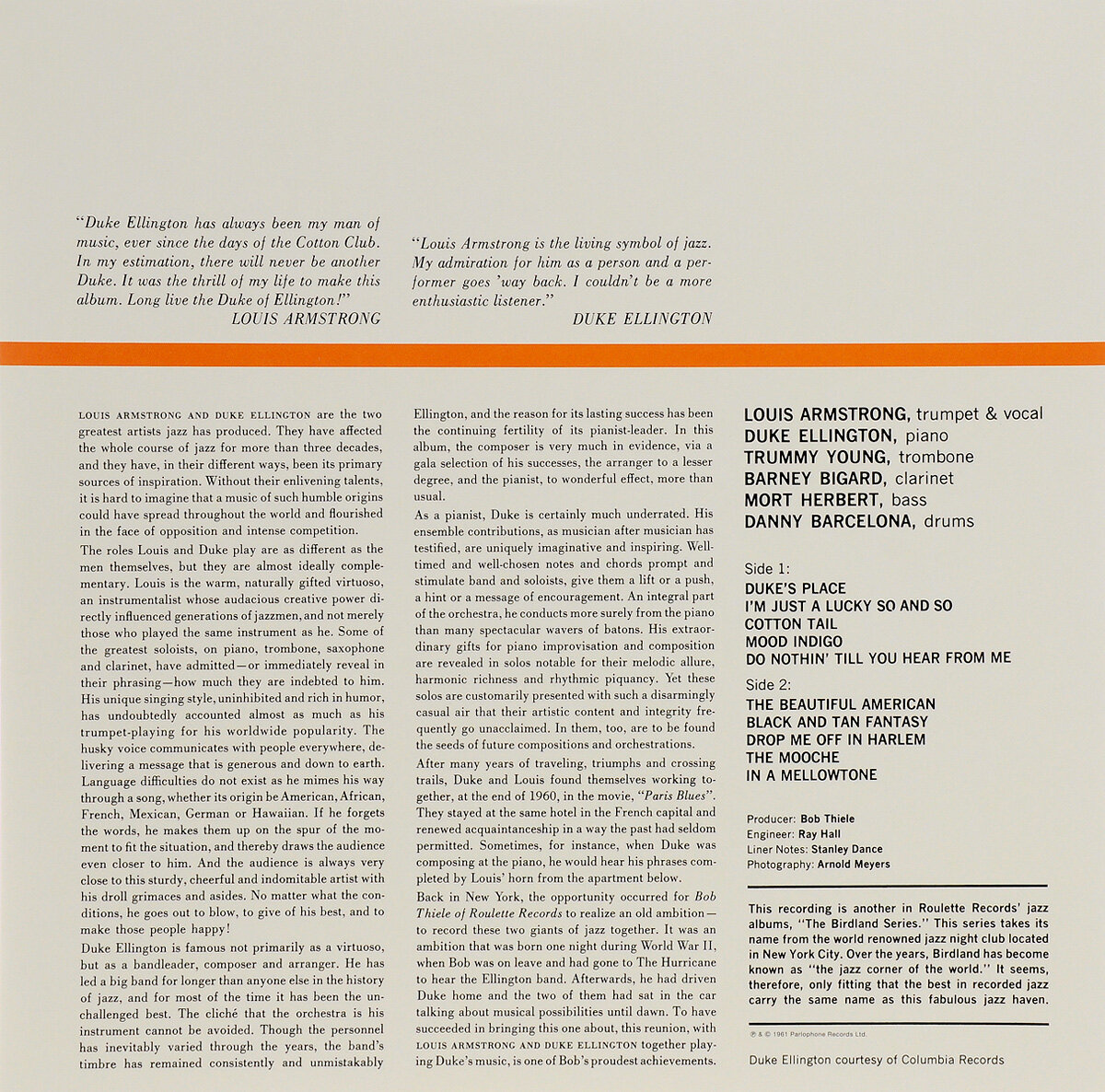 "Duke Ellington has always been my man of music, ever since the days of the Cotton Club. In my estimation, there will never be another Duke. It was the thrill of my life to make this album. Long live the Duke of Ellington!"
LOUIS ARMSTRONG

"Louis Armstrong is the living symbol of jazz. My admiration for him as a person and a performer goes 'way back. I couldn't be a more enthusiastic listener."
DUKE ELLINGTON

LOUIS ARMSTRONG AND DUKE ELLINGTON are the two greatest artists jazz has produced. They have affected the whole course of jazz for more than three decades, and they have, in their different ways, been its primary sources of inspiration. Without their enlivening talents, it is hard to imagine that a music of such humble origins could have spread throughout the world and flourished in the face of opposition and intense competition.

The roles Louis and Duke play are as different as the men themselves, but they are almost ideally complementary. Louis is the warm, naturally gifted virtuoso, an instrumentalist whose audacious creative power directly influenced generations of jazzmen, and not merely those who played the same instrument as he. Some of the greatest soloists, on piano, trombone, saxophone and clarinet, have admitted—or immediately reveal in their phrasing—how much they are indebted to him. His unique singing style, uninhibited and rich in humor, has undoubtedly accounted almost as much as his trumpet-playing for his worldwide popularity. The husky voice communicates with people everywhere, delivering a message that is generous and down to earth. Language difficulties do not exist as he mimes his way through a song, whether its origin be American, African, French, Mexican, German or Hawaiian. If he forgets the words, he makes them up on the spur of the moment to fit the situation, and thereby draws the audience even closer to him. And the audience is always very close to this sturdy, cheerful and indomitable artist with his droll grimaces and asides. No matter what the conditions, he goes out to blow, to give of his best, and to make those people happy!

Duke Ellington is famous not primarily as a virtuoso, but as a bandleader, composer and arranger. He has led a big band for longer than anyone else in the history of jazz, and for most of the time it has been the unchallenged best. The cliché that the orchestra is his instrument cannot be avoided. Though the personnel has inevitably varied through the years, the band's timbre has remained consistently and unmistakably Ellington, and the reason for its lasting success has been the continuing fertility of its pianist-leader. In this album, the composer is very much in evidence, via a gala selection of his successes, the arranger to a lesser degree, and the pianist, to wonderful effect, more than usual.

As a pianist, Duke is certainly much underrated. His ensemble contributions, as musician after musician has testified, are uniquely imaginative and inspiring. Well-timed and well-chosen notes and chords prompt and stimulate band and soloists, give them a lift or a push, a hint or a message of encouragement. An integral part of the orchestra, he conducts more surely from the piano than many spectacular wavers of batons. His extraordinary gifts for piano improvisation and composition are revealed in solos notable for their melodic allure, harmonic richness and rhythmic piquancy. Yet these solos are customarily presented with such a disarmingly casual air that their artistic content and integrity frequently go unacclaimed. In them, too, are to be found the seeds of future compositions and orchestrations.

After many years of traveling, triumphs and crossing trails, Duke and Louis found themselves working together, at the end of 1960, in the movie, "Paris Blues". They stayed at the same hotel in the French capital and renewed acquaintanceship in a way the past had seldom permitted. Sometimes, for instance, when Duke was composing at the piano, he would hear his phrases completed by Louis' horn from the apartment below.

Back in New York, the opportunity occurred for Bob Thiele of Roulette Records to realize an old ambition—to record these two giants of jazz together. It was an ambition that was born one night during World War II, when Bob was on leave and had gone to The Hurricane to hear the Ellington band. Afterwards, he had driven Duke home and the two of them had sat in the car talking about musical possibilities until dawn. To have succeeded in bringing this one about, this reunion, with LOUIS ARMSTRONG AND DUKE ELLINGTON together playing Duke's music, is one of Bob's proudest achievements.

LOUIS ARMSTRONG, trumpet & vocal
DUKE ELLINGTON, piano
TRUMMY YOUNG, trombone
BARNEY BIGARD, clarinet
MORT HERBERT, bass
DANNY BARCELONA, drums

Side 1:
DUKE'S PLACE
I'M JUST A LUCKY SO AND SO
COTTON TAIL
MOOD INDIGO
DO NOTHIN' TILL YOU HEAR FROM ME

Side 2:
THE BEAUTIFUL AMERICAN
BLACK AND TAN FANTASY
DROP ME OFF IN HARLEM
THE MOOCHE
IN A MELLOWTONE

Producer: Bob Thiele
Engineer: Ray Hall
Liner Notes: Stanley Dance
Photography: Arnold Meyers

This recording is another in Roulette Records' jazz albums, "The Birdland Series." This series takes its name from the world renowned jazz night club located in New York City. Over the years, Birdland has become known as "the jazz corner of the world." It seems, therefore, only fitting that the best in recorded jazz carry the same name as this fabulous jazz haven.

℗ & © 1961 Parlophone Records Ltd.

Duke Ellington courtesy of Columbia Records